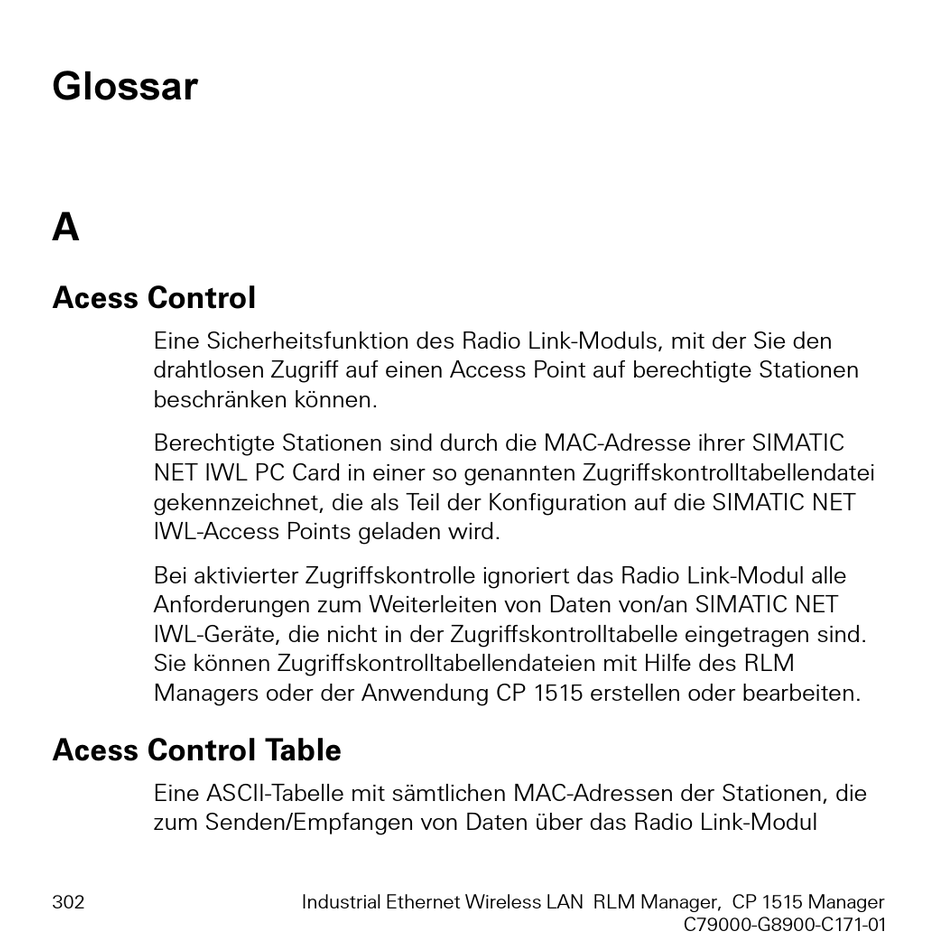 Glossar

A

Acess Control

Eine Sicherheitsfunktion des Radio Link-Moduls, mit der Sie den drahtlosen Zugriff auf einen Access Point auf berechtigte Stationen beschränken können.

Berechtigte Stationen sind durch die MAC-Adresse ihrer SIMATIC NET IWL PC Card in einer so genannten Zugriffskontrolltabellendatei gekennzeichnet, die als Teil der Konfiguration auf die SIMATIC NET IWL-Access Points geladen wird.

Bei aktivierter Zugriffskontrolle ignoriert das Radio Link-Modul alle Anforderungen zum Weiterleiten von Daten von/an SIMATIC NET IWL-Geräte, die nicht in der Zugriffskontrolltabelle eingetragen sind. Sie können Zugriffskontrolltabellendateien mit Hilfe des RLM Managers oder der Anwendung CP 1515 erstellen oder bearbeiten.

Acess Control Table

Eine ASCII-Tabelle mit sämtlichen MAC-Adressen der Stationen, die zum Senden/Empfangen von Daten über das Radio Link-Modul

302

Industrial Ethernet Wireless LAN RLM Manager, CP 1515 Manager
C79000-G8900-C171-01